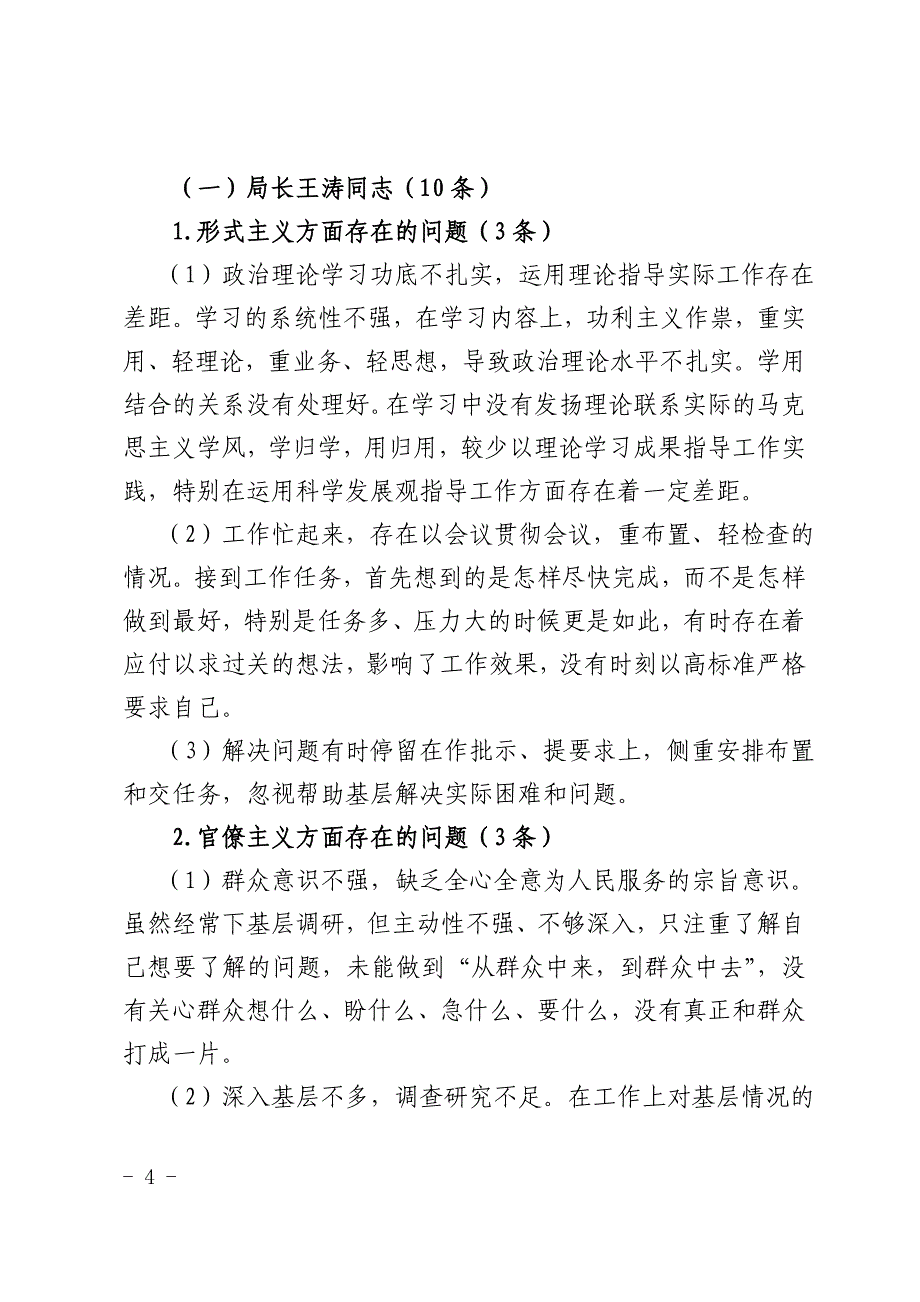 （一）局长王涛同志（10条）

1.形式主义方面存在的问题（3条）

（1）政治理论学习功底不扎实，运用理论指导实际工作存在差距。学习的系统性不强，在学习内容上，功利主义作祟，重实用、轻理论，重业务、轻思想，导致政治理论水平不扎实。学用结合的关系没有处理好。在学习中没有发扬理论联系实际的马克思主义学风，学归学，用归用，较少以理论学习成果指导工作实践，特别在运用科学发展观指导工作方面存在着一定差距。

（2）工作忙起来，存在以会议贯彻会议，重布置、轻检查的情况。接到工作任务，首先想到的是怎样尽快完成，而不是怎样做到最好，特别是任务多、压力大的时候更是如此，有时存在着应付以求过关的想法，影响了工作效果，没有时刻以高标准严格要求自己。

（3）解决问题有时停留在作批示、提要求上，侧重安排布置和交任务，忽视帮助基层解决实际困难和问题。

2.官僚主义方面存在的问题（3条）

（1）群众意识不强，缺乏全心全意为人民服务的宗旨意识。虽然经常下基层调研，但主动性不强、不够深入，只注重了解自己想要了解的问题，未能做到“从群众中来，到群众中去”，没有关心群众想什么、盼什么、急什么、要什么，没有真正和群众打成一片。

（2）深入基层不多，调查研究不足。在工作上对基层情况的

- 4 -